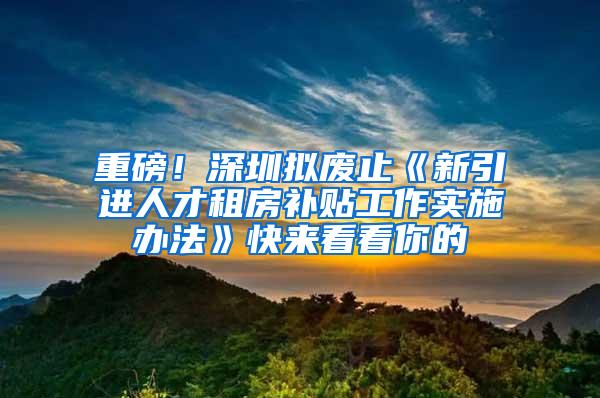 重磅！深圳拟废止《新引进人才租房补贴工作实施办法》快来看看你的